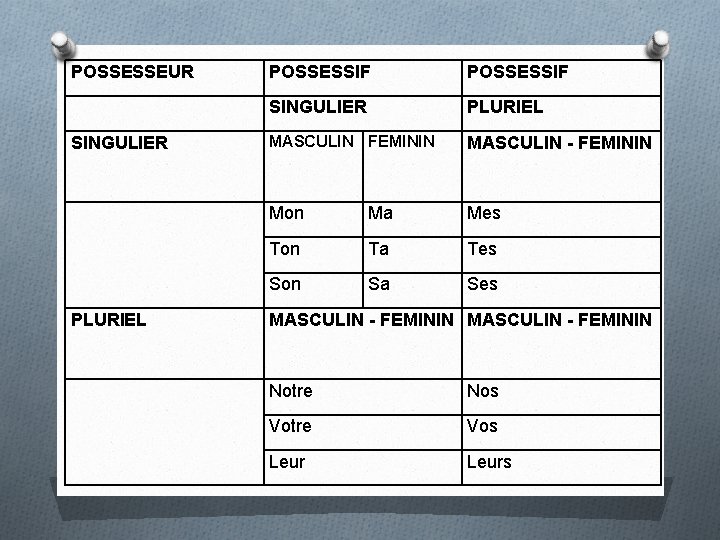 | POSSESSEUR | POSSESSIF | | POSSESSIF |
|---|---|---|---|
| | SINGULIER | | PLURIEL |
| SINGULIER | MASCULIN | FEMININ | MASCULIN - FEMININ |
| | Mon | Ma | Mes |
| | Ton | Ta | Tes |
| | Son | Sa | Ses |
| PLURIEL | MASCULIN - FEMININ | | MASCULIN - FEMININ |
| | Notre | | Nos |
| | Votre | | Vos |
| | Leur | | Leurs |